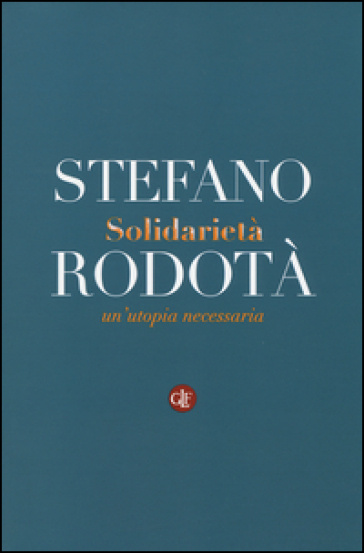 STEFANO
Solidarietà
RODOTÀ
un'utopia necessaria

GLF